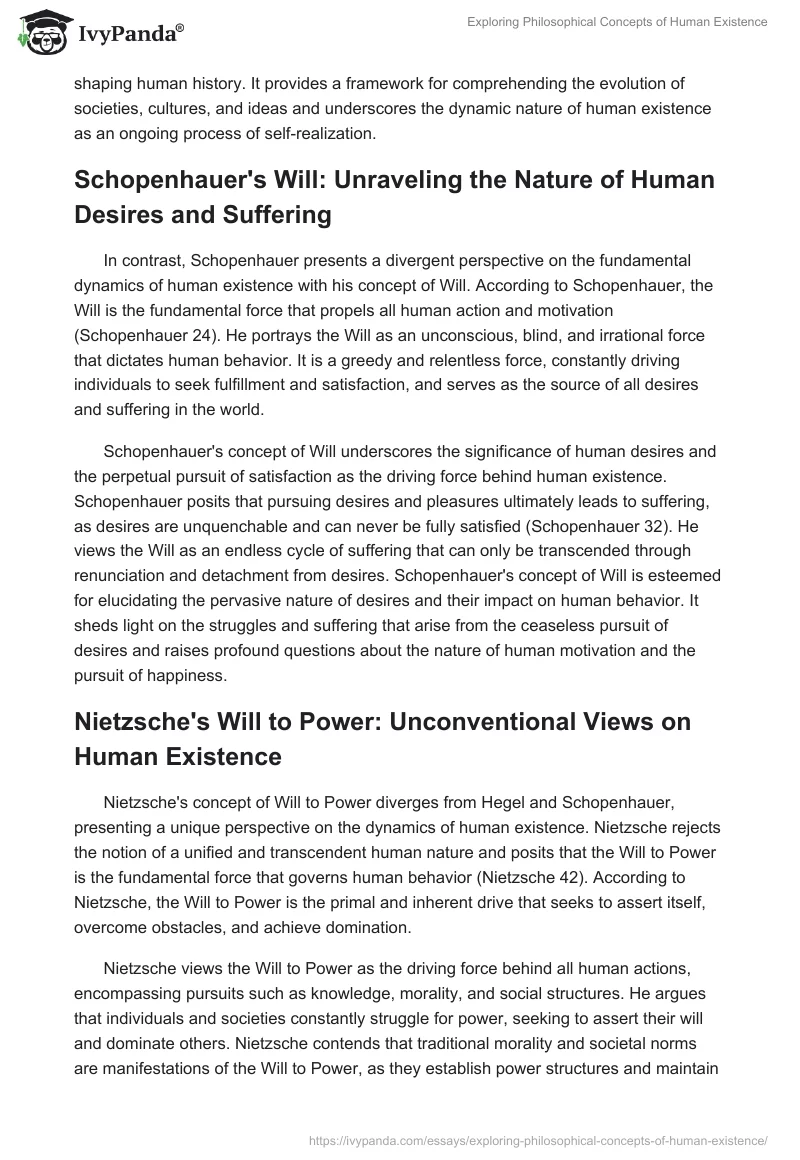 IvyPanda®

Exploring Philosophical Concepts of Human Existence

shaping human history. It provides a framework for comprehending the evolution of societies, cultures, and ideas and underscores the dynamic nature of human existence as an ongoing process of self-realization.

Schopenhauer's Will: Unraveling the Nature of Human Desires and Suffering

In contrast, Schopenhauer presents a divergent perspective on the fundamental dynamics of human existence with his concept of Will. According to Schopenhauer, the Will is the fundamental force that propels all human action and motivation (Schopenhauer 24). He portrays the Will as an unconscious, blind, and irrational force that dictates human behavior. It is a greedy and relentless force, constantly driving individuals to seek fulfillment and satisfaction, and serves as the source of all desires and suffering in the world.

Schopenhauer's concept of Will underscores the significance of human desires and the perpetual pursuit of satisfaction as the driving force behind human existence. Schopenhauer posits that pursuing desires and pleasures ultimately leads to suffering, as desires are unquenchable and can never be fully satisfied (Schopenhauer 32). He views the Will as an endless cycle of suffering that can only be transcended through renunciation and detachment from desires. Schopenhauer's concept of Will is esteemed for elucidating the pervasive nature of desires and their impact on human behavior. It sheds light on the struggles and suffering that arise from the ceaseless pursuit of desires and raises profound questions about the nature of human motivation and the pursuit of happiness.

Nietzsche's Will to Power: Unconventional Views on Human Existence

Nietzsche's concept of Will to Power diverges from Hegel and Schopenhauer, presenting a unique perspective on the dynamics of human existence. Nietzsche rejects the notion of a unified and transcendent human nature and posits that the Will to Power is the fundamental force that governs human behavior (Nietzsche 42). According to Nietzsche, the Will to Power is the primal and inherent drive that seeks to assert itself, overcome obstacles, and achieve domination.

Nietzsche views the Will to Power as the driving force behind all human actions, encompassing pursuits such as knowledge, morality, and social structures. He argues that individuals and societies constantly struggle for power, seeking to assert their will and dominate others. Nietzsche contends that traditional morality and societal norms are manifestations of the Will to Power, as they establish power structures and maintain

https://ivypanda.com/essays/exploring-philosophical-concepts-of-human-existence/